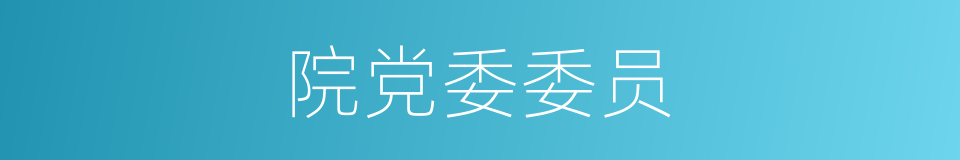 院党委委员